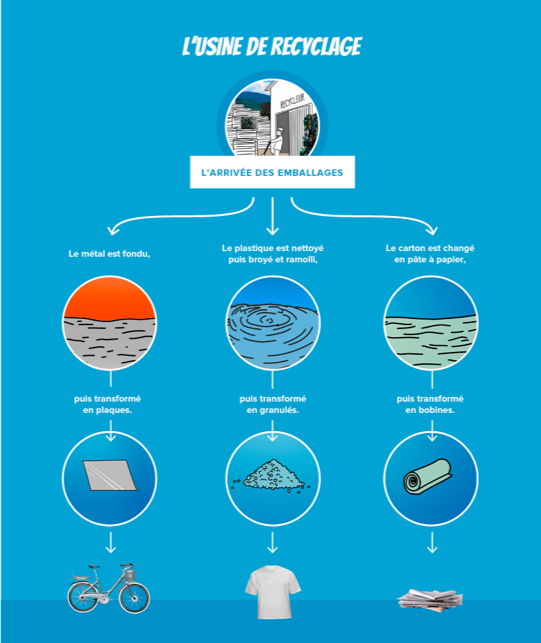 L'USINE DE RECYCLAGE

RECYCLEUR

L'ARRIVÉE DES EMBALLAGES

Le métal est fondu,

puis transformé en plaques.

Le plastique est nettoyé puis broyé et ramolli,

puis transformé en granulés.

Le carton est changé en pâte à papier,

puis transformé en bobines.